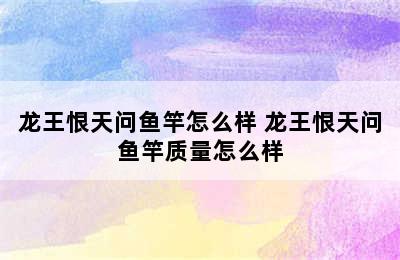 龙王恨天问鱼竿怎么样 龙王恨天问鱼竿质量怎么样